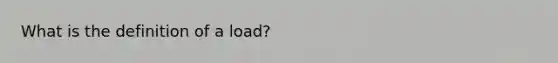 What is the definition of a load?